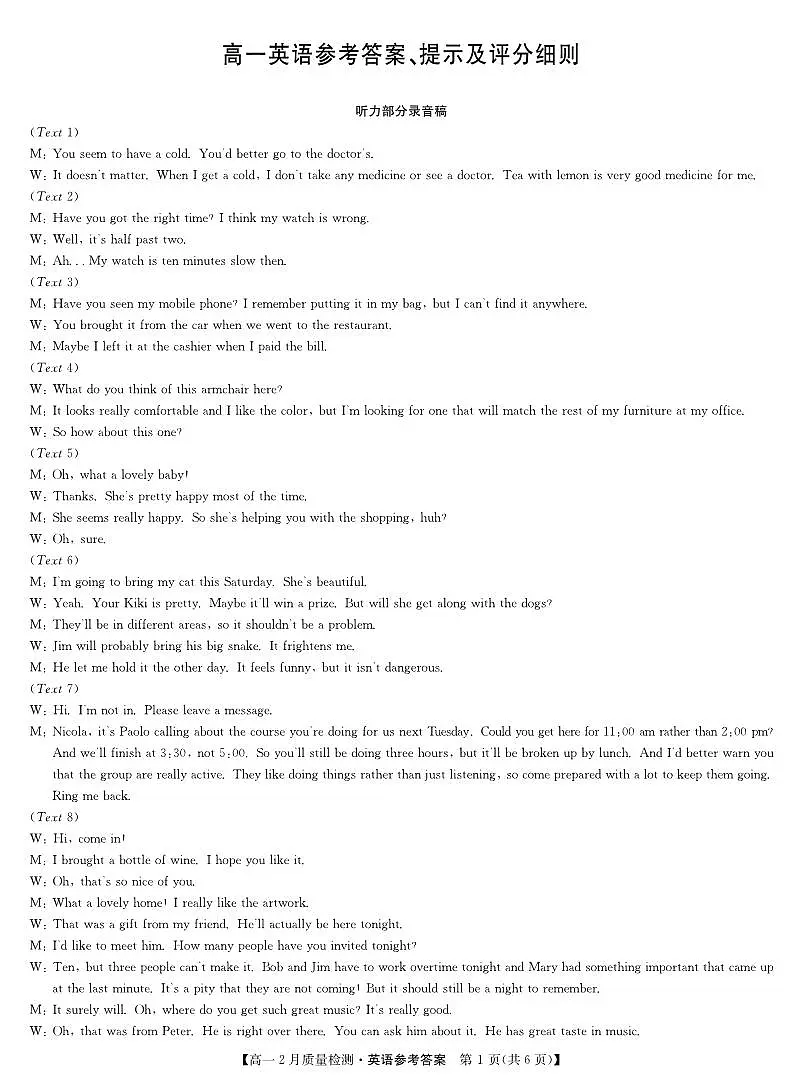 高一英语参考答案、提示及评分细则

听力部分录音稿

(Text 1)

M: You seem to have a cold. You'd better go to the doctor's.

W: It doesn't matter. When I get a cold, I don't take any medicine or see a doctor. Tea with lemon is very good medicine for me.

(Text 2)

M: Have you got the right time? I think my watch is wrong.

W: Well, it's half past two.

M: Ah... My watch is ten minutes slow then.

(Text 3)

M: Have you seen my mobile phone? I remember putting it in my bag, but I can't find it anywhere.

W: You brought it from the car when we went to the restaurant.

M: Maybe I left it at the cashier when I paid the bill.

(Text 4)

W: What do you think of this armchair here?

M: It looks really comfortable and I like the color, but I'm looking for one that will match the rest of my furniture at my office.

W: So how about this one?

(Text 5)

M: Oh, what a lovely baby!

W: Thanks. She's pretty happy most of the time.

M: She seems really happy. So she's helping you with the shopping, huh?

W: Oh, sure.

(Text 6)

M: I'm going to bring my cat this Saturday. She's beautiful.

W: Yeah. Your Kiki is pretty. Maybe it'll win a prize. But will she get along with the dogs?

M: They'll be in different areas, so it shouldn't be a problem.

W: Jim will probably bring his big snake. It frightens me.

M: He let me hold it the other day. It feels funny, but it isn't dangerous.

(Text 7)

W: Hi. I'm not in. Please leave a message.

M: Nicola, it's Paolo calling about the course you're doing for us next Tuesday. Could you get here for 11:00 am rather than 2:00 pm? And we'll finish at 3:30, not 5:00. So you'll still be doing three hours, but it'll be broken up by lunch. And I'd better warn you that the group are really active. They like doing things rather than just listening, so come prepared with a lot to keep them going. Ring me back.

(Text 8)

W: Hi, come in!

M: I brought a bottle of wine. I hope you like it.

W: Oh, that's so nice of you.

M: What a lovely home! I really like the artwork.

W: That was a gift from my friend. He'll actually be here tonight.

M: I'd like to meet him. How many people have you invited tonight?

W: Ten, but three people can't make it. Bob and Jim have to work overtime tonight and Mary had something important that came up at the last minute. It's a pity that they are not coming! But it should still be a night to remember.

M: It surely will. Oh, where do you get such great music? It's really good.

W: Oh, that was from Peter. He is right over there. You can ask him about it. He has great taste in music.

【高一2月质量检测·英语参考答案 第1页(共6页)】